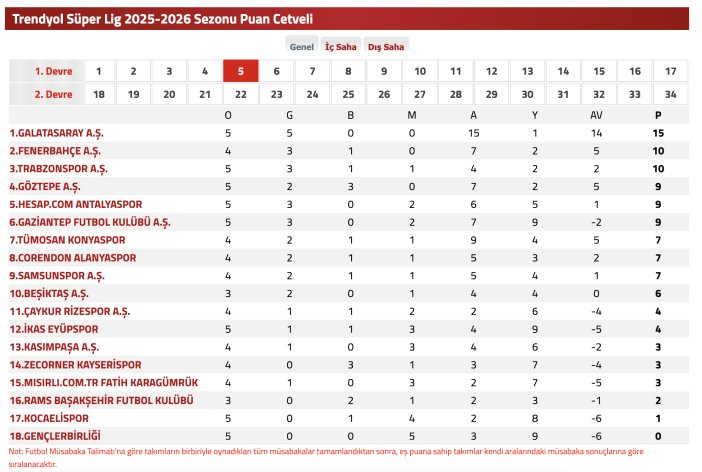 Trendyol Süper Lig 2025-2026 Sezonu Puan Cetveli

Genel İç Saha Dış Saha

| 1. Devre | 1 | 2 | 3 | 4 | 5 | 6 | 7 | 8 | 9 | 10 | 11 | 12 | 13 | 14 | 15 | 16 | 17 |
|---|---|---|---|---|---|---|---|---|---|---|---|---|---|---|---|---|---|
| 2. Devre | 18 | 19 | 20 | 21 | 22 | 23 | 24 | 25 | 26 | 27 | 28 | 29 | 30 | 31 | 32 | 33 | 34 |

| | O | G | B | M | A | Y | AV | P |
|---|---|---|---|---|---|---|---|---|
| 1.GALATASARAY A.Ş. | 5 | 5 | 0 | 0 | 15 | 1 | 14 | 15 |
| 2.FENERBAHÇE A.Ş. | 4 | 3 | 1 | 0 | 7 | 2 | 5 | 10 |
| 3.TRABZONSPOR A.Ş. | 5 | 3 | 1 | 1 | 4 | 2 | 2 | 10 |
| 4.GÖZTEPE A.Ş. | 5 | 2 | 3 | 0 | 7 | 2 | 5 | 9 |
| 5.HESAP.COM ANTALYASPOR | 5 | 3 | 0 | 2 | 6 | 5 | 1 | 9 |
| 6.GAZİANTEP FUTBOL KULÜBÜ A.Ş. | 5 | 3 | 0 | 2 | 7 | 9 | -2 | 9 |
| 7.TÜMOSAN KONYASPOR | 4 | 2 | 1 | 1 | 9 | 4 | 5 | 7 |
| 8.CORENDON ALANYASPOR | 4 | 2 | 1 | 1 | 5 | 3 | 2 | 7 |
| 9.SAMSUNSPOR A.Ş. | 4 | 2 | 1 | 1 | 5 | 4 | 1 | 7 |
| 10.BEŞİKTAŞ A.Ş. | 3 | 2 | 0 | 1 | 4 | 4 | 0 | 6 |
| 11.ÇAYKUR RİZESPOR A.Ş. | 4 | 1 | 1 | 2 | 2 | 6 | -4 | 4 |
| 12.İKAS EYÜPSPOR | 5 | 1 | 1 | 3 | 4 | 9 | -5 | 4 |
| 13.KASIMPAŞA A.Ş. | 4 | 1 | 0 | 3 | 4 | 6 | -2 | 3 |
| 14.ZECORNER KAYSERİSPOR | 4 | 0 | 3 | 1 | 3 | 7 | -4 | 3 |
| 15.MISIRLI.COM.TR FATİH KARAGÜMRÜK | 4 | 1 | 0 | 3 | 2 | 7 | -5 | 3 |
| 16.RAMS BAŞAKŞEHİR FUTBOL KULÜBÜ | 3 | 0 | 2 | 1 | 2 | 3 | -1 | 2 |
| 17.KOCAELİSPOR | 5 | 0 | 1 | 4 | 2 | 8 | -6 | 1 |
| 18.GENÇLERBİRLİĞİ | 5 | 0 | 0 | 5 | 3 | 9 | -6 | 0 |

Not: Futbol Müsabaka Talimatı'na göre takımların birbiriyle oynadıkları tüm müsabakalar tamamlandıktan sonra, eş puana sahip takımlar kendi aralarındaki müsabaka sonuçlarına göre sıralanacaktır.